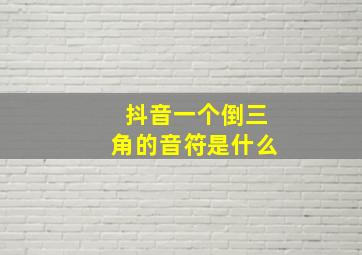 抖音一个倒三角的音符是什么